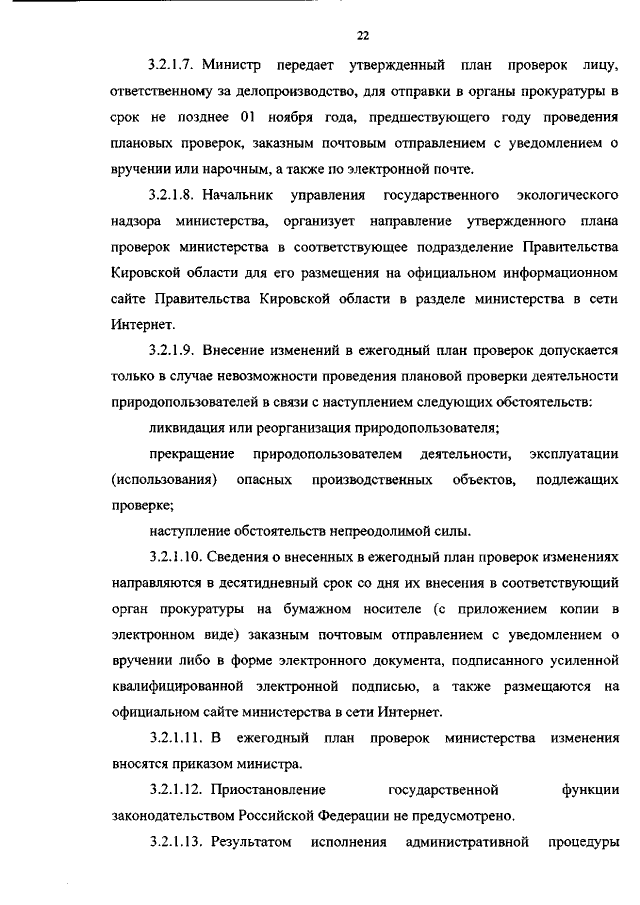 22

3.2.1.7. Министр передает утвержденный план проверок лицу, ответственному за делопроизводство, для отправки в органы прокуратуры в срок не позднее 01 ноября года, предшествующего году проведения плановых проверок, заказным почтовым отправлением с уведомлением о вручении или нарочным, а также по электронной почте.

3.2.1.8. Начальник управления государственного экологического надзора министерства, организует направление утвержденного плана проверок министерства в соответствующее подразделение Правительства Кировской области для его размещения на официальном информационном сайте Правительства Кировской области в разделе министерства в сети Интернет.

3.2.1.9. Внесение изменений в ежегодный план проверок допускается только в случае невозможности проведения плановой проверки деятельности природопользователей в связи с наступлением следующих обстоятельств:

ликвидация или реорганизация природопользователя;

прекращение природопользователем деятельности, эксплуатации (использования) опасных производственных объектов, подлежащих проверке;

наступление обстоятельств непреодолимой силы.

3.2.1.10. Сведения о внесенных в ежегодный план проверок изменениях направляются в десятидневный срок со дня их внесения в соответствующий орган прокуратуры на бумажном носителе (с приложением копии в электронном виде) заказным почтовым отправлением с уведомлением о вручении либо в форме электронного документа, подписанного усиленной квалифицированной электронной подписью, а также размещаются на официальном сайте министерства в сети Интернет.

3.2.1.11. В ежегодный план проверок министерства изменения вносятся приказом министра.

3.2.1.12. Приостановление государственной функции законодательством Российской Федерации не предусмотрено.

3.2.1.13. Результатом исполнения административной процедуры